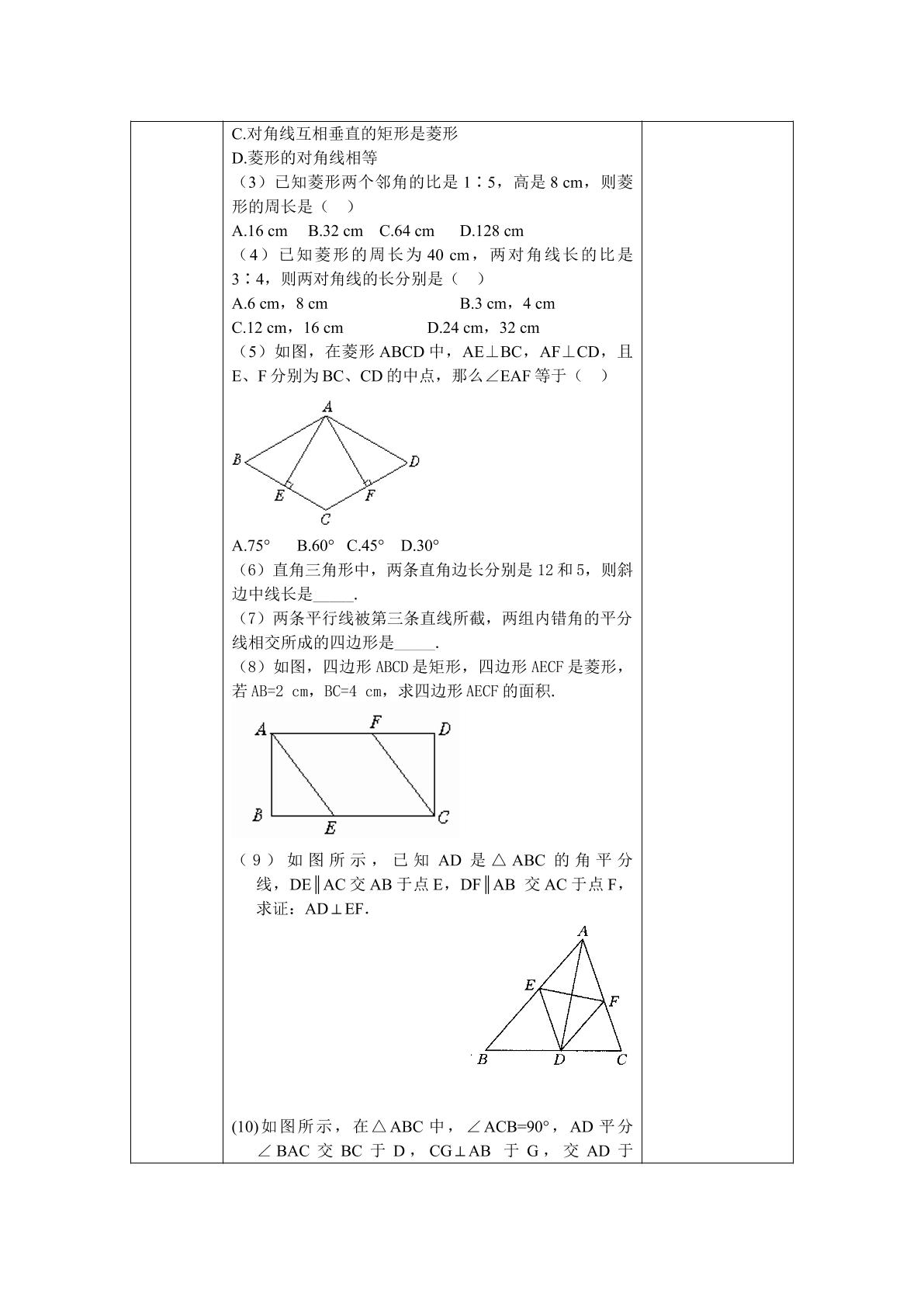 C.对角线互相垂直的矩形是菱形
D.菱形的对角线相等
（3）已知菱形两个邻角的比是1∶5，高是8 cm，则菱形的周长是（ ）
A.16 cm B.32 cm C.64 cm D.128 cm
（4）已知菱形的周长为40 cm，两对角线长的比是3∶4，则两对角线的长分别是（ ）
A.6 cm，8 cm B.3 cm，4 cm
C.12 cm，16 cm D.24 cm，32 cm
（5）如图，在菱形ABCD中，AE⊥BC，AF⊥CD，且E、F分别为BC、CD的中点，那么∠EAF等于（ ）

A
B D
E F
C

A.75° B.60° C.45° D.30°
（6）直角三角形中，两条直角边长分别是12和5，则斜边中线长是____.
（7）两条平行线被第三条直线所截，两组内错角的平分线相交所成的四边形是____.
（8）如图，四边形ABCD是矩形，四边形AECF是菱形，若AB=2 cm，BC=4 cm，求四边形AECF的面积.

A F D
B E C

（9）如图所示，已知AD是△ABC的角平分线，DE∥AC交AB于点E，DF∥AB 交AC于点F，求证：AD⊥EF.

A
E F
B D C

(10)如图所示，在△ABC中，∠ACB=90°，AD平分∠BAC交BC于D，CG⊥AB 于G，交AD于